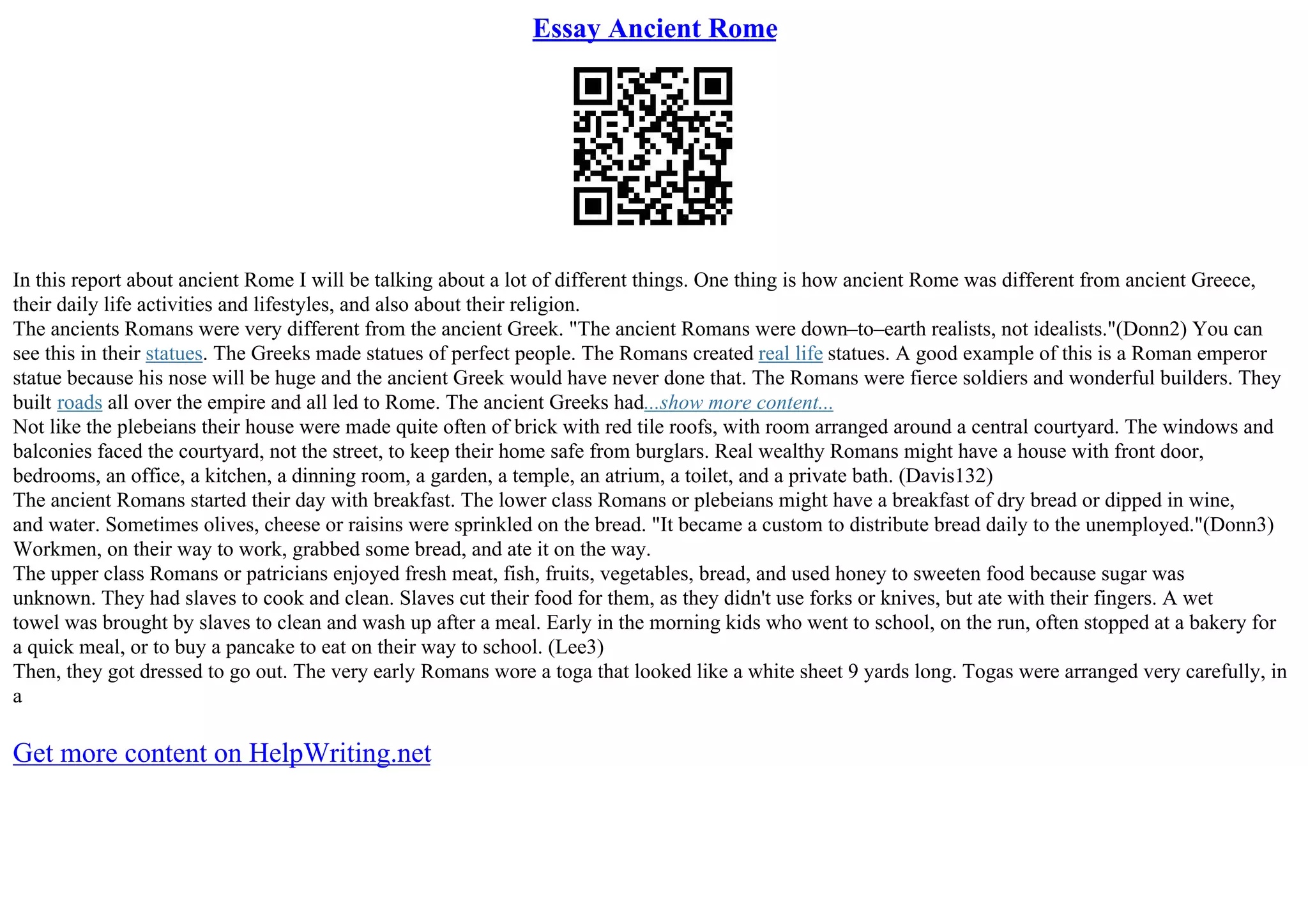 Essay Ancient Rome

In this report about ancient Rome I will be talking about a lot of different things. One thing is how ancient Rome was different from ancient Greece, their daily life activities and lifestyles, and also about their religion.
The ancients Romans were very different from the ancient Greek. "The ancient Romans were down–to–earth realists, not idealists."(Donn2) You can see this in their statues. The Greeks made statues of perfect people. The Romans created real life statues. A good example of this is a Roman emperor statue because his nose will be huge and the ancient Greek would have never done that. The Romans were fierce soldiers and wonderful builders. They built roads all over the empire and all led to Rome. The ancient Greeks had...show more content...
Not like the plebeians their house were made quite often of brick with red tile roofs, with room arranged around a central courtyard. The windows and balconies faced the courtyard, not the street, to keep their home safe from burglars. Real wealthy Romans might have a house with front door, bedrooms, an office, a kitchen, a dinning room, a garden, a temple, an atrium, a toilet, and a private bath. (Davis132)
The ancient Romans started their day with breakfast. The lower class Romans or plebeians might have a breakfast of dry bread or dipped in wine, and water. Sometimes olives, cheese or raisins were sprinkled on the bread. "It became a custom to distribute bread daily to the unemployed."(Donn3) Workmen, on their way to work, grabbed some bread, and ate it on the way.
The upper class Romans or patricians enjoyed fresh meat, fish, fruits, vegetables, bread, and used honey to sweeten food because sugar was unknown. They had slaves to cook and clean. Slaves cut their food for them, as they didn't use forks or knives, but ate with their fingers. A wet towel was brought by slaves to clean and wash up after a meal. Early in the morning kids who went to school, on the run, often stopped at a bakery for a quick meal, or to buy a pancake to eat on their way to school. (Lee3)
Then, they got dressed to go out. The very early Romans wore a toga that looked like a white sheet 9 yards long. Togas were arranged very carefully, in a

Get more content on HelpWriting.net